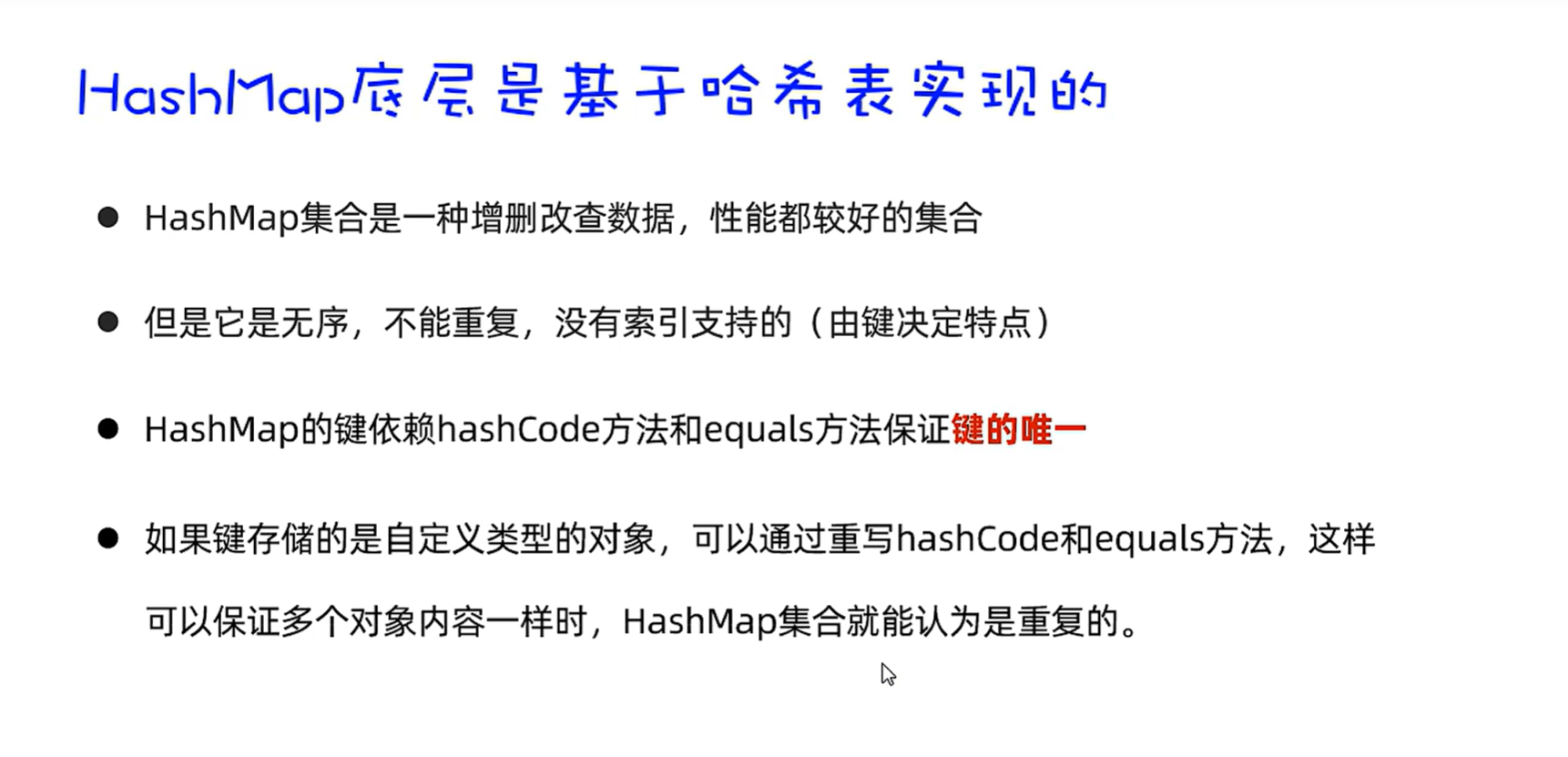 HashMap底层是基于哈希表实现的

• HashMap集合是一种增删改查数据，性能都较好的集合

• 但是它是无序，不能重复，没有索引支持的（由键决定特点）

• HashMap的键依赖hashCode方法和equals方法保证键的唯一

• 如果键存储的是自定义类型的对象，可以通过重写hashCode和equals方法，这样可以保证多个对象内容一样时，HashMap集合就能认为是重复的。